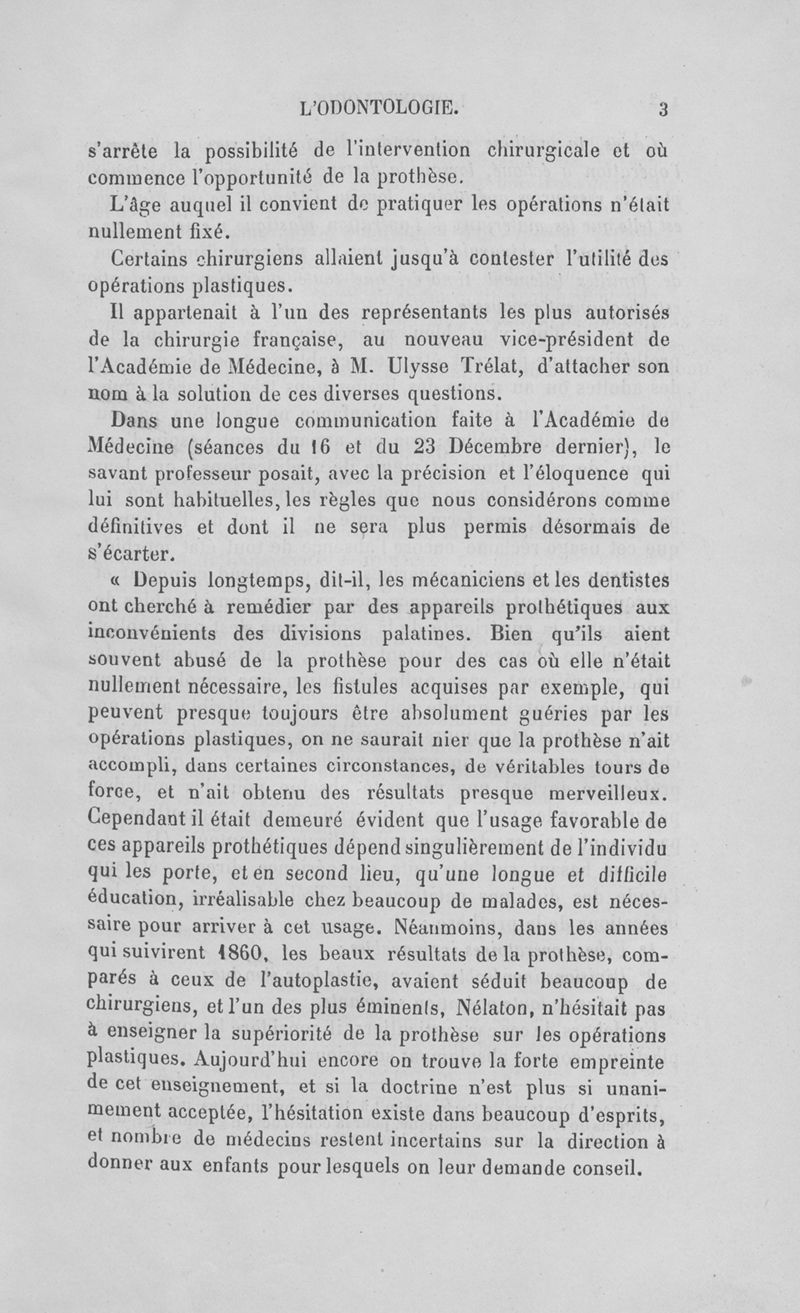 L'ODONTOLOGIE. 3

s'arrête la possibilité de l'intervention chirurgicale et où commence l'opportunité de la prothèse.

L'âge auquel il convient de pratiquer les opérations n'était nullement fixé.

Certains chirurgiens allaient jusqu'à contester l'utilité des opérations plastiques.

Il appartenait à l'un des représentants les plus autorisés de la chirurgie française, au nouveau vice-président de l'Académie de Médecine, à M. Ulysse Trélat, d'attacher son nom à la solution de ces diverses questions.

Dans une longue communication faite à l'Académie de Médecine (séances du 16 et du 23 Décembre dernier), le savant professeur posait, avec la précision et l'éloquence qui lui sont habituelles, les règles que nous considérons comme définitives et dont il ne sera plus permis désormais de s'écarter.

« Depuis longtemps, dit-il, les mécaniciens et les dentistes ont cherché à remédier par des appareils prothétiques aux inconvénients des divisions palatines. Bien qu'ils aient souvent abusé de la prothèse pour des cas où elle n'était nullement nécessaire, les fistules acquises par exemple, qui peuvent presque toujours être absolument guéries par les opérations plastiques, on ne saurait nier que la prothèse n'ait accompli, dans certaines circonstances, de véritables tours de force, et n'ait obtenu des résultats presque merveilleux. Cependant il était demeuré évident que l'usage favorable de ces appareils prothétiques dépend singulièrement de l'individu qui les porte, et en second lieu, qu'une longue et difficile éducation, irréalisable chez beaucoup de malades, est nécessaire pour arriver à cet usage. Néanmoins, dans les années qui suivirent 1860, les beaux résultats de la prothèse, comparés à ceux de l'autoplastie, avaient séduit beaucoup de chirurgiens, et l'un des plus éminents, Nélaton, n'hésitait pas à enseigner la supériorité de la prothèse sur les opérations plastiques. Aujourd'hui encore on trouve la forte empreinte de cet enseignement, et si la doctrine n'est plus si unanimement acceptée, l'hésitation existe dans beaucoup d'esprits, et nombre de médecins restent incertains sur la direction à donner aux enfants pour lesquels on leur demande conseil.